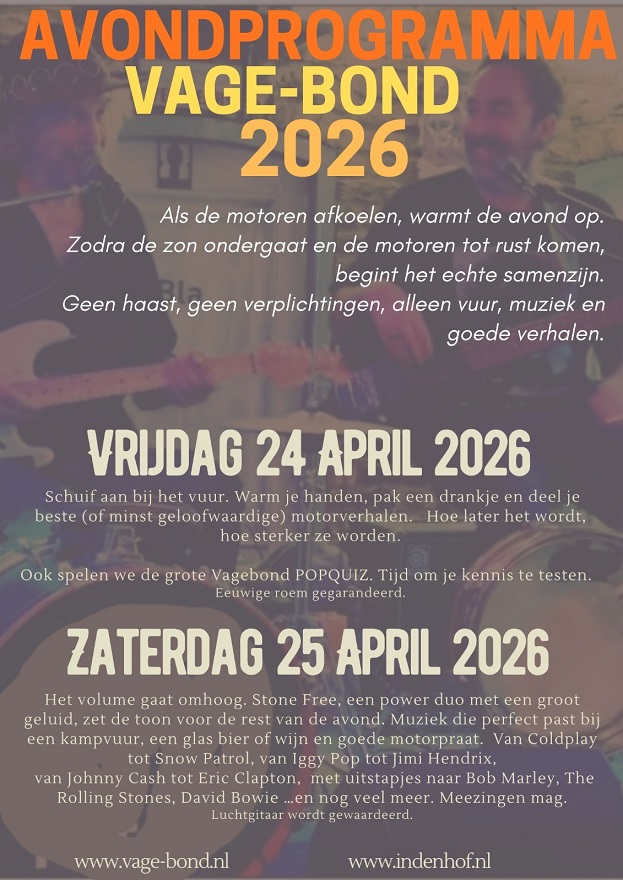 AVONDPROGRAMMA
VAGE-BOND
2026

Als de motoren afkoelen, warmt de avond op.
Zodra de zon ondergaat en de motoren tot rust komen, begint het echte samenzijn.
Geen haast, geen verplichtingen, alleen vuur, muziek en goede verhalen.

VRIJDAG 24 APRIL 2026

Schuif aan bij het vuur. Warm je handen, pak een drankje en deel je beste (of minst geloofwaardige) motorverhalen. Hoe later het wordt, hoe sterker ze worden.

Ook spelen we de grote Vagebond POPQUIZ. Tijd om je kennis te testen.
Eeuwige roem gegarandeerd.

ZATERDAG 25 APRIL 2026

Het volume gaat omhoog. Stone Free, een power duo met een groot geluid, zet de toon voor de rest van de avond. Muziek die perfect past bij een kampvuur, een glas bier of wijn en goede motorpraat. Van Coldplay tot Snow Patrol, van Iggy Pop tot Jimi Hendrix, van Johnny Cash tot Eric Clapton, met uitstapjes naar Bob Marley, The Rolling Stones, David Bowie ...en nog veel meer. Meezingen mag.
Luchtgitaar wordt gewaardeerd.

www.vage-bond.nl www.indenhof.nl